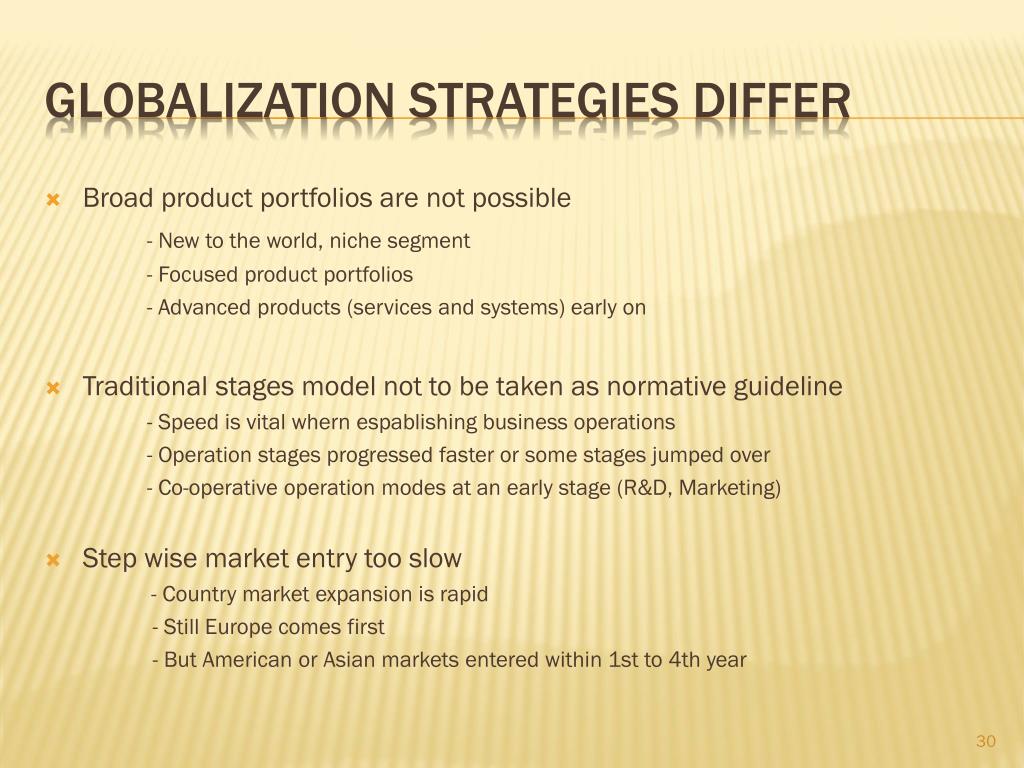 GLOBALIZATION STRATEGIES DIFFER

Broad product portfolios are not possible

- New to the world, niche segment
- Focused product portfolios
- Advanced products (services and systems) early on

Traditional stages model not to be taken as normative guideline

- Speed is vital whern espablishing business operations
- Operation stages progressed faster or some stages jumped over
- Co-operative operation modes at an early stage (R&D, Marketing)

Step wise market entry too slow

- Country market expansion is rapid
- Still Europe comes first
- But American or Asian markets entered within 1st to 4th year

30